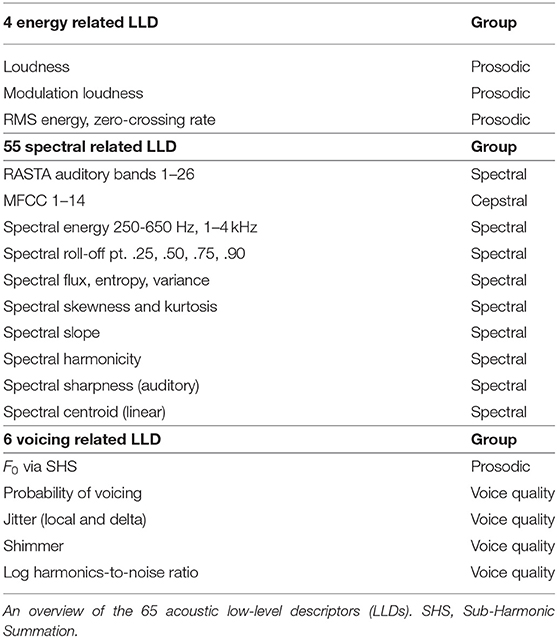 | 4 energy related LLD | Group |
|---|---|
| Loudness | Prosodic |
| Modulation loudness | Prosodic |
| RMS energy, zero-crossing rate | Prosodic |
| **55 spectral related LLD** | **Group** |
| RASTA auditory bands 1–26 | Spectral |
| MFCC 1–14 | Cepstral |
| Spectral energy 250-650 Hz, 1–4 kHz | Spectral |
| Spectral roll-off pt. .25, .50, .75, .90 | Spectral |
| Spectral flux, entropy, variance | Spectral |
| Spectral skewness and kurtosis | Spectral |
| Spectral slope | Spectral |
| Spectral harmonicity | Spectral |
| Spectral sharpness (auditory) | Spectral |
| Spectral centroid (linear) | Spectral |
| **6 voicing related LLD** | **Group** |
| $F_0$ via SHS | Prosodic |
| Probability of voicing | Voice quality |
| Jitter (local and delta) | Voice quality |
| Shimmer | Voice quality |
| Log harmonics-to-noise ratio | Voice quality |

An overview of the 65 acoustic low-level descriptors (LLDs). SHS, Sub-Harmonic Summation.